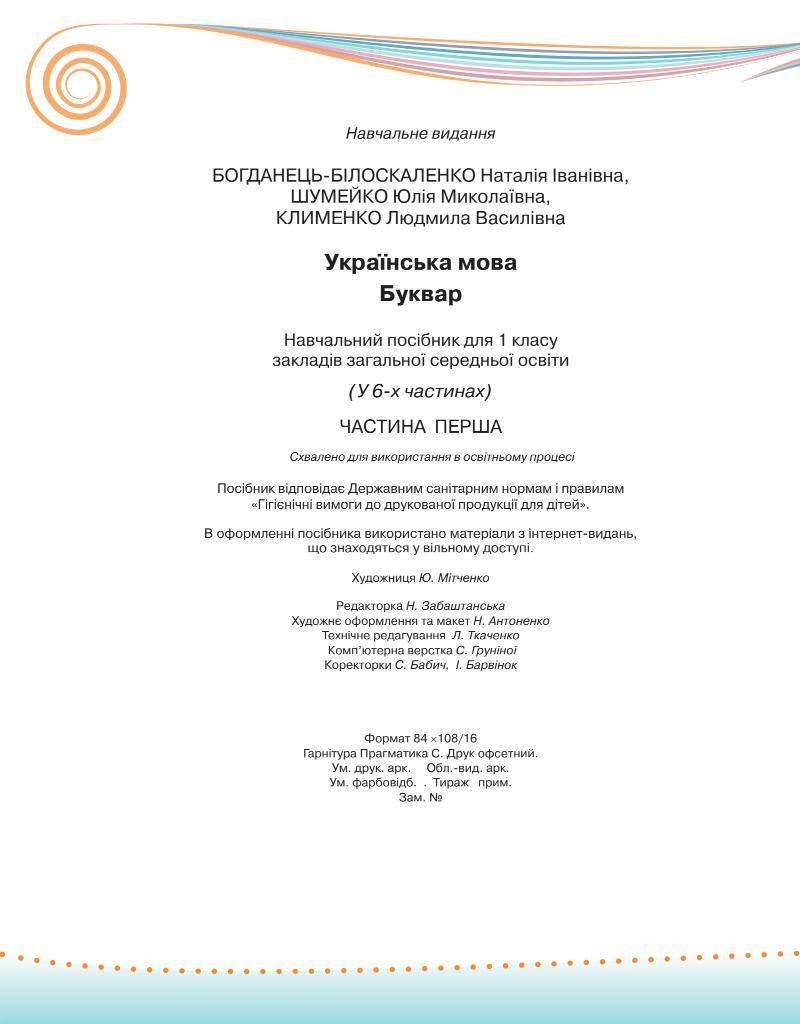 Навчальне видання

БОГДАНЕЦЬ-БІЛОСКАЛЕНКО Наталія Іванівна,
ШУМЕЙКО Юлія Миколаївна,
КЛИМЕНКО Людмила Василівна

Українська мова
Буквар

Навчальний посібник для 1 класу
закладів загальної середньої освіти

(У 6-х частинах)

ЧАСТИНА ПЕРША

Схвалено для використання в освітньому процесі

Посібник відповідає Державним санітарним нормам і правилам «Гігієнічні вимоги до друкованої продукції для дітей».

В оформленні посібника використано матеріали з інтернет-видань, що знаходяться у вільному доступі.

Художниця Ю. Мітченко

Редакторка Н. Забаштанська
Художнє оформлення та макет Н. Антоненко
Технічне редагування Л. Ткаченко
Комп'ютерна верстка С. Груніної
Коректорки С. Бабич, І. Барвінок

Формат 84 ×108/16
Гарнітура Прагматика С. Друк офсетний.
Ум. друк. арк. Обл.-вид. арк.
Ум. фарбовідб. . Тираж прим.
Зам. №